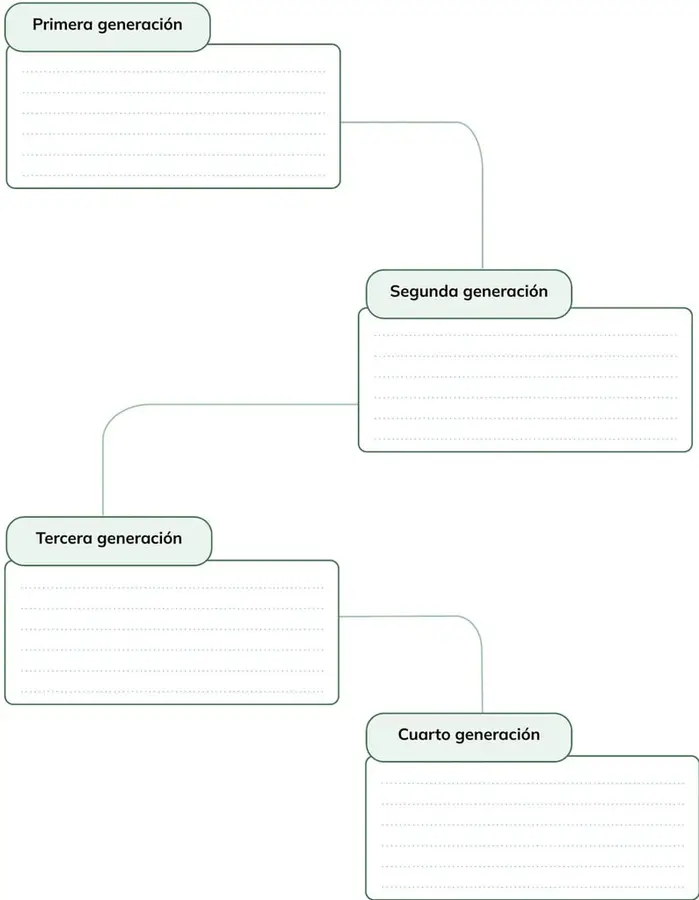 Primera generación

Segunda generación

Tercera generación

Cuarto generación